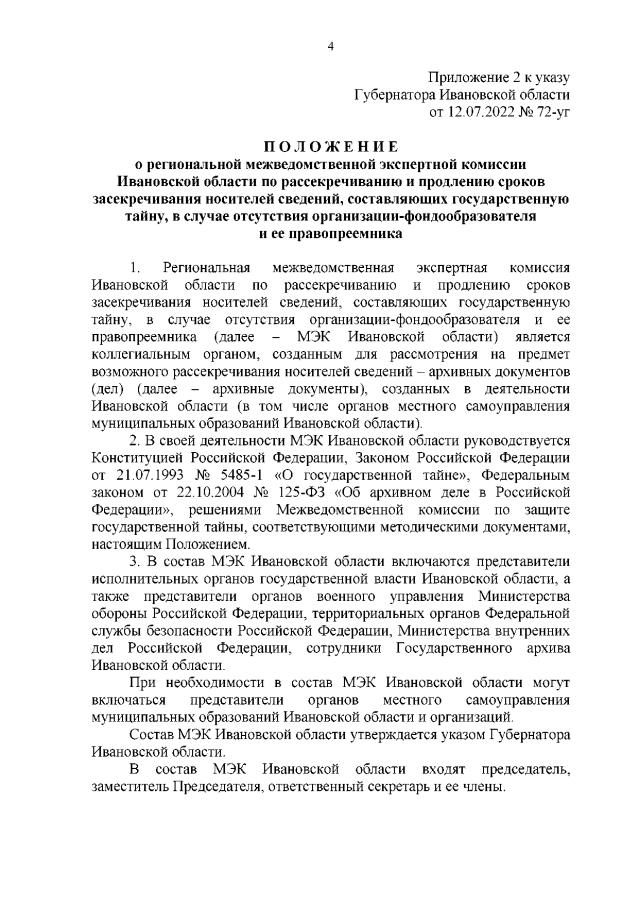 4

Приложение 2 к указу
Губернатора Ивановской области
от 12.07.2022 № 72-уг

ПОЛОЖЕНИЕ
о региональной межведомственной экспертной комиссии Ивановской области по рассекречиванию и продлению сроков засекречивания носителей сведений, составляющих государственную тайну, в случае отсутствия организации-фондообразователя и ее правопреемника

1. Региональная межведомственная экспертная комиссия Ивановской области по рассекречиванию и продлению сроков засекречивания носителей сведений, составляющих государственную тайну, в случае отсутствия организации-фондообразователя и ее правопреемника (далее – МЭК Ивановской области) является коллегиальным органом, созданным для рассмотрения на предмет возможного рассекречивания носителей сведений – архивных документов (дел) (далее – архивные документы), созданных в деятельности Ивановской области (в том числе органов местного самоуправления муниципальных образований Ивановской области).

2. В своей деятельности МЭК Ивановской области руководствуется Конституцией Российской Федерации, Законом Российской Федерации от 21.07.1993 № 5485-1 «О государственной тайне», Федеральным законом от 22.10.2004 № 125-ФЗ «Об архивном деле в Российской Федерации», решениями Межведомственной комиссии по защите государственной тайны, соответствующими методическими документами, настоящим Положением.

3. В состав МЭК Ивановской области включаются представители исполнительных органов государственной власти Ивановской области, а также представители органов военного управления Министерства обороны Российской Федерации, территориальных органов Федеральной службы безопасности Российской Федерации, Министерства внутренних дел Российской Федерации, сотрудники Государственного архива Ивановской области.

При необходимости в состав МЭК Ивановской области могут включаться представители органов местного самоуправления муниципальных образований Ивановской области и организаций.

Состав МЭК Ивановской области утверждается указом Губернатора Ивановской области.

В состав МЭК Ивановской области входят председатель, заместитель Председателя, ответственный секретарь и ее члены.